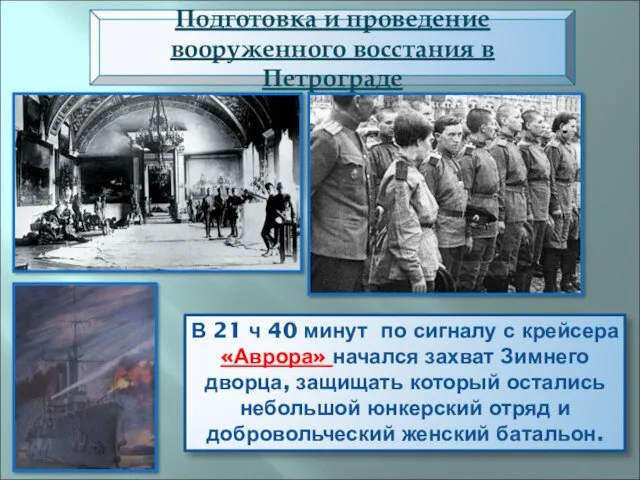 Подготовка и проведение вооруженного восстания в Петрограде

В 21 ч 40 минут по сигналу с крейсера «Аврора» начался захват Зимнего дворца, защищать который остались небольшой юнкерский отряд и добровольческий женский батальон.